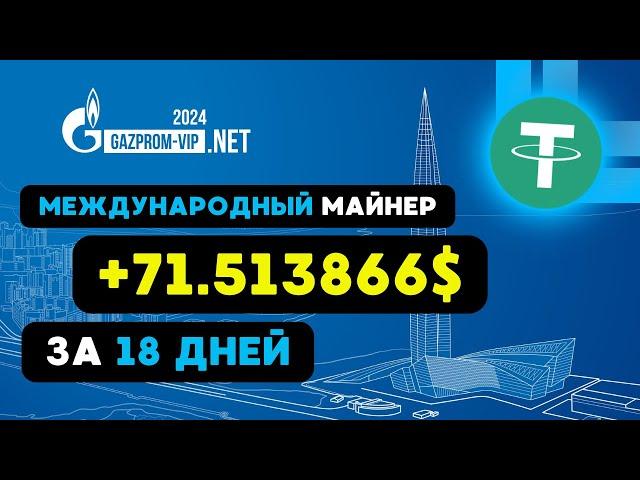 2024
GAZPROM-VIP .NET

МЕЖДУНАРОДНЫЙ МАЙНЕР

+71.513866$

ЗА 18 ДНЕЙ